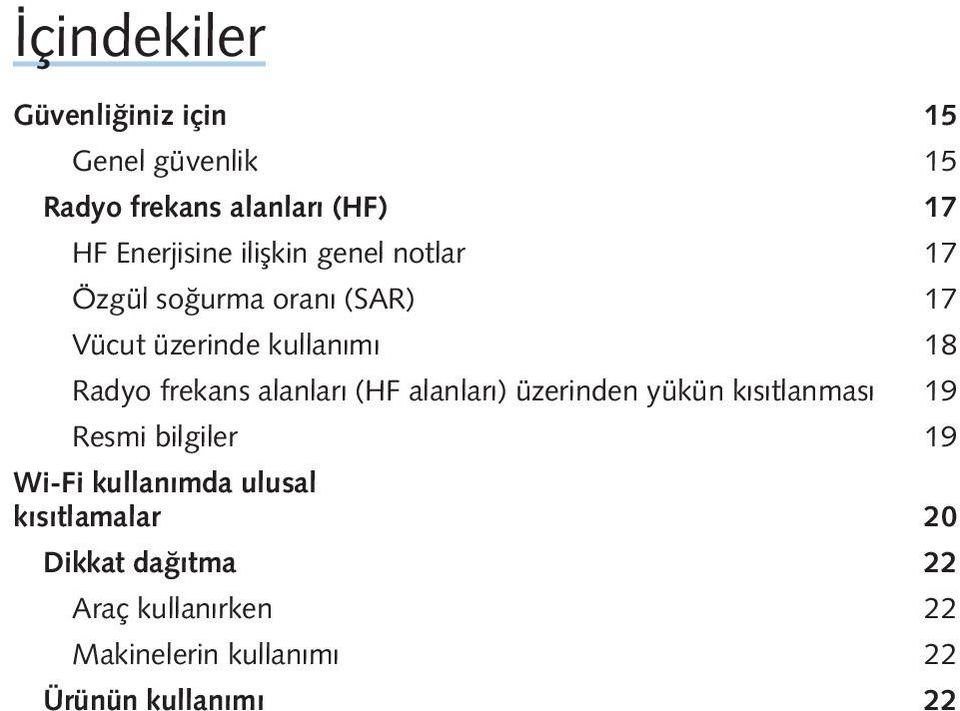 İçindekiler

Güvenliğiniz için 15
Genel güvenlik 15
Radyo frekans alanları (HF) 17
HF Enerjisine ilişkin genel notlar 17
Özgül soğurma oranı (SAR) 17
Vücut üzerinde kullanımı 18
Radyo frekans alanları (HF alanları) üzerinden yükün kısıtlanması 19
Resmi bilgiler 19
Wi-Fi kullanımda ulusal kısıtlamalar 20
Dikkat dağıtma 22
Araç kullanırken 22
Makinelerin kullanımı 22
Ürünün kullanımı 22